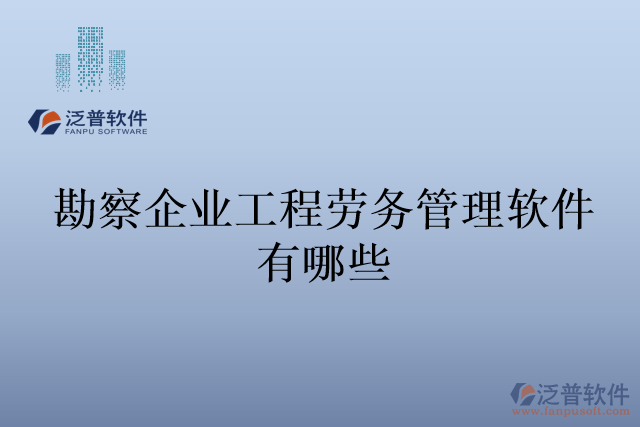 泛普软件
FANPU SOFTWARE

勘察企业工程劳务管理软件有哪些

泛普软件
www.fanpusoft.com